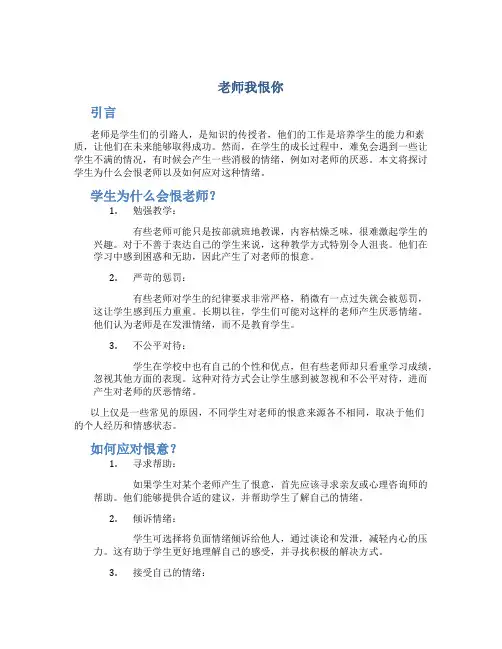 老师我恨你

引言

老师是学生们的引路人，是知识的传授者，他们的工作是培养学生的能力和素质，让他们在未来能够取得成功。然而，在学生的成长过程中，难免会遇到一些让学生不满的情况，有时候会产生一些消极的情绪，例如对老师的厌恶。本文将探讨学生为什么会恨老师以及如何应对这种情绪。

学生为什么会恨老师？

1. 勉强教学：

有些老师可能只是按部就班地教课，内容枯燥乏味，很难激起学生的兴趣。对于不善于表达自己的学生来说，这种教学方式特别令人沮丧。他们在学习中感到困惑和无助，因此产生了对老师的恨意。

2. 严苛的惩罚：

有些老师对学生的纪律要求非常严格，稍微有一点过失就会被惩罚，这让学生感到压力重重。长期以往，学生们可能对这样的老师产生厌恶情绪。他们认为老师是在发泄情绪，而不是教育学生。

3. 不公平对待：

学生在学校中也有自己的个性和优点，但有些老师却只看重学习成绩，忽视其他方面的表现。这种对待方式会让学生感到被忽视和不公平对待，进而产生对老师的厌恶情绪。

以上仅是一些常见的原因，不同学生对老师的恨意来源各不相同，取决于他们的个人经历和情感状态。

如何应对恨意？

1. 寻求帮助：

如果学生对某个老师产生了恨意，首先应该寻求亲友或心理咨询师的帮助。他们能够提供合适的建议，并帮助学生了解自己的情绪。

2. 倾诉情绪：

学生可选择将负面情绪倾诉给他人，通过谈论和发泄，减轻内心的压力。这有助于学生更好地理解自己的感受，并寻找积极的解决方式。

3. 接受自己的情绪：